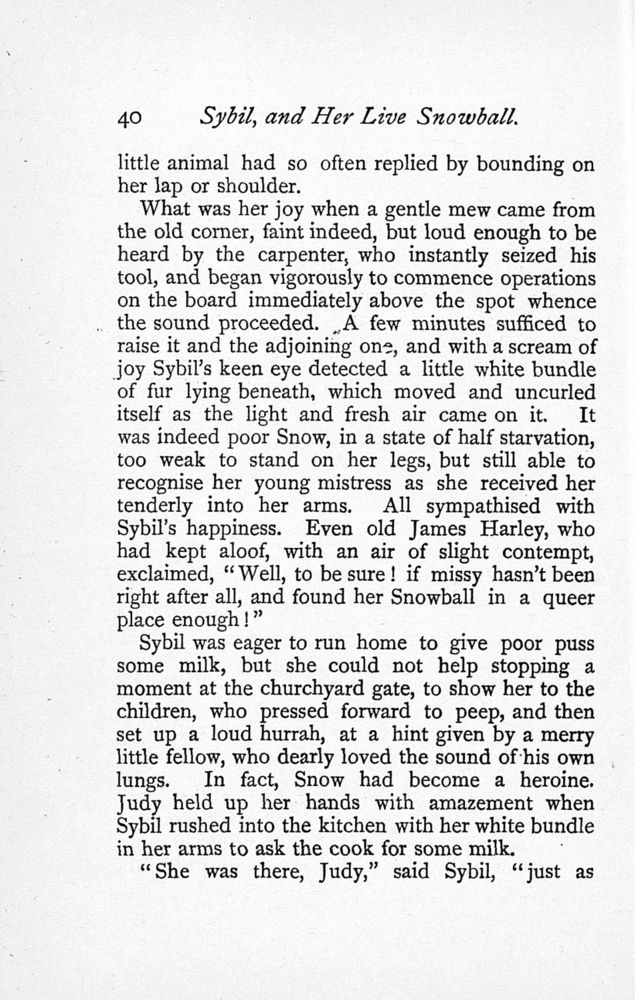 40 Sybil, and Her Live Snowball.

little animal had so often replied by bounding on her lap or shoulder.

What was her joy when a gentle mew came from the old corner, faint indeed, but loud enough to be heard by the carpenter, who instantly seized his tool, and began vigorously to commence operations on the board immediately above the spot whence the sound proceeded. A few minutes sufficed to raise it and the adjoining one, and with a scream of joy Sybil's keen eye detected a little white bundle of fur lying beneath, which moved and uncurled itself as the light and fresh air came on it. It was indeed poor Snow, in a state of half starvation, too weak to stand on her legs, but still able to recognise her young mistress as she received her tenderly into her arms. All sympathised with Sybil's happiness. Even old James Harley, who had kept aloof, with an air of slight contempt, exclaimed, "Well, to be sure! if missy hasn't been right after all, and found her Snowball in a queer place enough!"

Sybil was eager to run home to give poor puss some milk, but she could not help stopping a moment at the churchyard gate, to show her to the children, who pressed forward to peep, and then set up a loud hurrah, at a hint given by a merry little fellow, who dearly loved the sound of his own lungs. In fact, Snow had become a heroine. Judy held up her hands with amazement when Sybil rushed into the kitchen with her white bundle in her arms to ask the cook for some milk.

"She was there, Judy," said Sybil, "just as